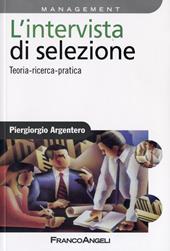 MANAGEMENT

L'intervista di selezione

Teoria-ricerca-pratica

Piergiorgio Argentero

FRANCOANGELI